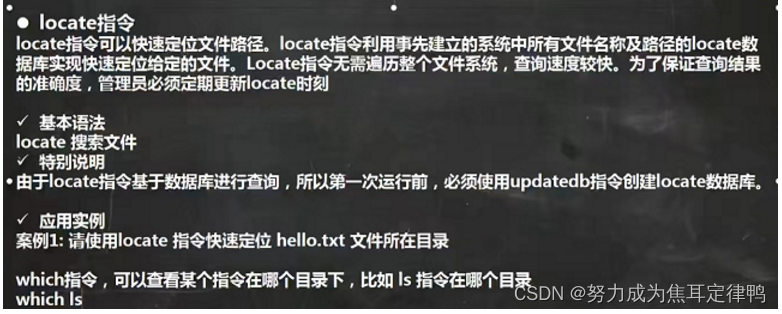 ● locate指令
locate指令可以快速定位文件路径。locate指令利用事先建立的系统中所有文件名称及路径的locate数据库实现快速定位给定的文件。Locate指令无需遍历整个文件系统，查询速度较快。为了保证查询结果的准确度，管理员必须定期更新locate时刻

✓ 基本语法
locate 搜索文件
✓ 特别说明
由于locate指令基于数据库进行查询，所以第一次运行前，必须使用updatedb指令创建locate数据库。

✓ 应用实例
案例1: 请使用locate 指令快速定位 hello.txt 文件所在目录

which指令，可以查看某个指令在哪个目录下，比如 ls 指令在哪个目录
which ls

CSDN @努力成为焦耳定律鸭